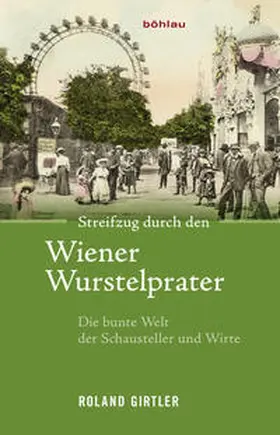 böhlau

Streifzug durch den

Wiener Wurstelprater

Die bunte Welt der Schausteller und Wirte

ROLAND GIRTLER